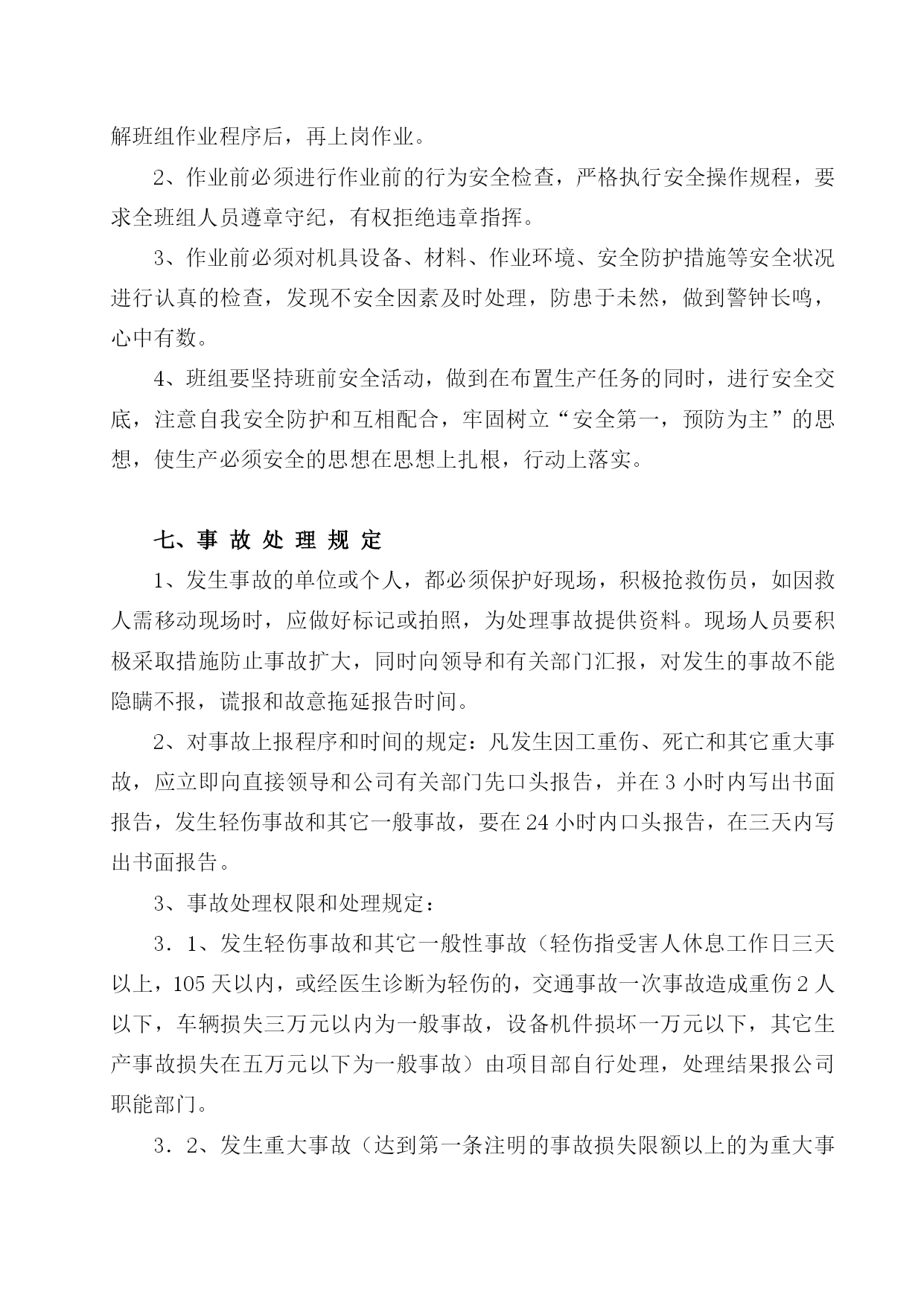 解班组作业程序后，再上岗作业。

2、作业前必须进行作业前的行为安全检查，严格执行安全操作规程，要求全班组人员遵章守纪，有权拒绝违章指挥。

3、作业前必须对机具设备、材料、作业环境、安全防护措施等安全状况进行认真的检查，发现不安全因素及时处理，防患于未然，做到警钟长鸣，心中有数。

4、班组要坚持班前安全活动，做到在布置生产任务的同时，进行安全交底，注意自我安全防护和互相配合，牢固树立“安全第一，预防为主”的思想，使生产必须安全的思想在思想上扎根，行动上落实。

七、事 故 处 理 规 定

1、发生事故的单位或个人，都必须保护好现场，积极抢救伤员，如因救人需移动现场时，应做好标记或拍照，为处理事故提供资料。现场人员要积极采取措施防止事故扩大，同时向领导和有关部门汇报，对发生的事故不能隐瞒不报，谎报和故意拖延报告时间。

2、对事故上报程序和时间的规定：凡发生因工重伤、死亡和其它重大事故，应立即向直接领导和公司有关部门先口头报告，并在 3 小时内写出书面报告，发生轻伤事故和其它一般事故，要在 24 小时内口头报告，在三天内写出书面报告。

3、事故处理权限和处理规定：

3．1、发生轻伤事故和其它一般性事故（轻伤指受害人休息工作日三天以上，105 天以内，或经医生诊断为轻伤的，交通事故一次事故造成重伤 2 人以下，车辆损失三万元以内为一般事故，设备机件损坏一万元以下，其它生产事故损失在五万元以下为一般事故）由项目部自行处理，处理结果报公司职能部门。

3．2、发生重大事故（达到第一条注明的事故损失限额以上的为重大事